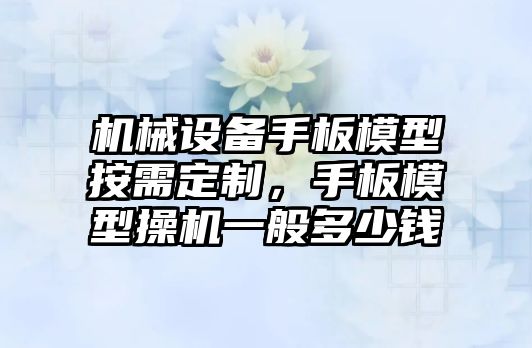 机械设备手板模型按需定制，手板模型操机一般多少钱